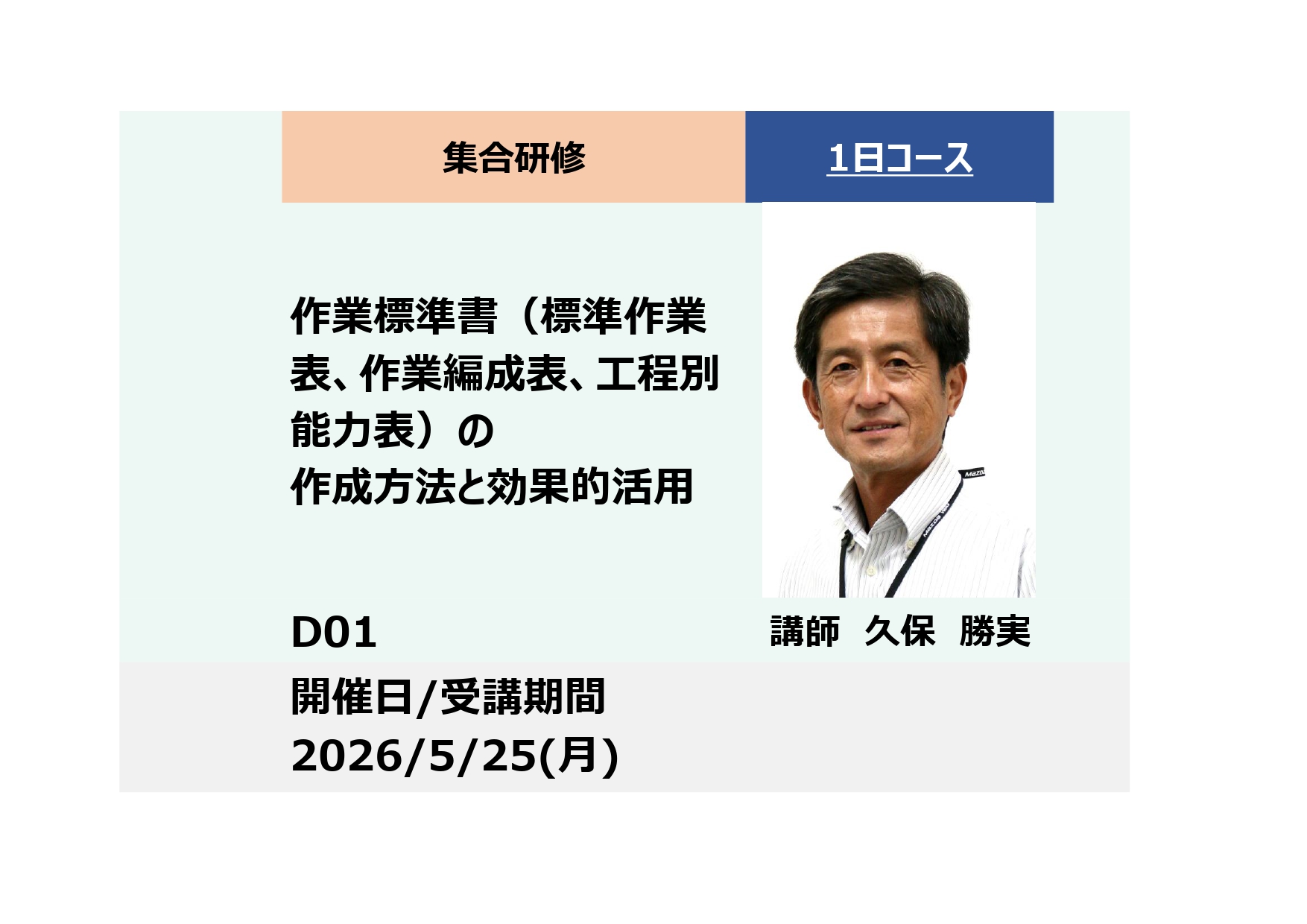 集合研修

1日コース

作業標準書（標準作業表、作業編成表、工程別能力表）の
作成方法と効果的活用

D01

講師　久保　勝実

開催日/受講期間
2026/5/25(月)